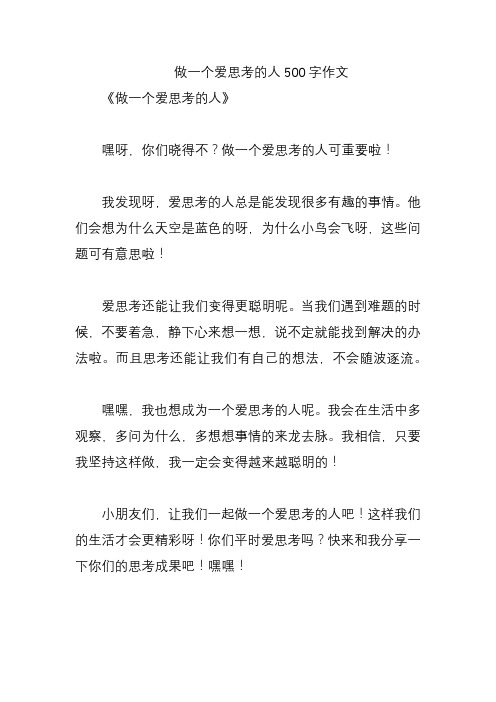 做一个爱思考的人 500 字作文

《做一个爱思考的人》

嘿呀，你们晓得不？做一个爱思考的人可重要啦！

我发现呀，爱思考的人总是能发现很多有趣的事情。他们会想为什么天空是蓝色的呀，为什么小鸟会飞呀，这些问题可有意思啦！

爱思考还能让我们变得更聪明呢。当我们遇到难题的时候，不要着急，静下心来想一想，说不定就能找到解决的办法啦。而且思考还能让我们有自己的想法，不会随波逐流。

嘿嘿，我也想成为一个爱思考的人呢。我会在生活中多观察、多问为什么，多想想事情的来龙去脉。我相信，只要我坚持这样做，我一定会变得越来越聪明的！

小朋友们，让我们一起做一个爱思考的人吧！这样我们的生活才会更精彩呀！你们平时爱思考吗？快来和我分享一下你们的思考成果吧！嘿嘿！